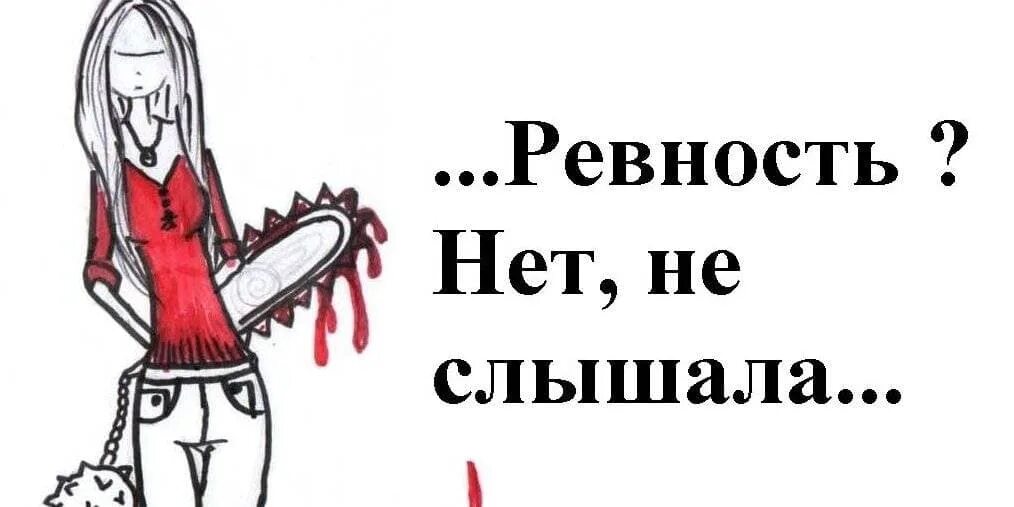 ...Ревность ?
Нет, не
слышала...